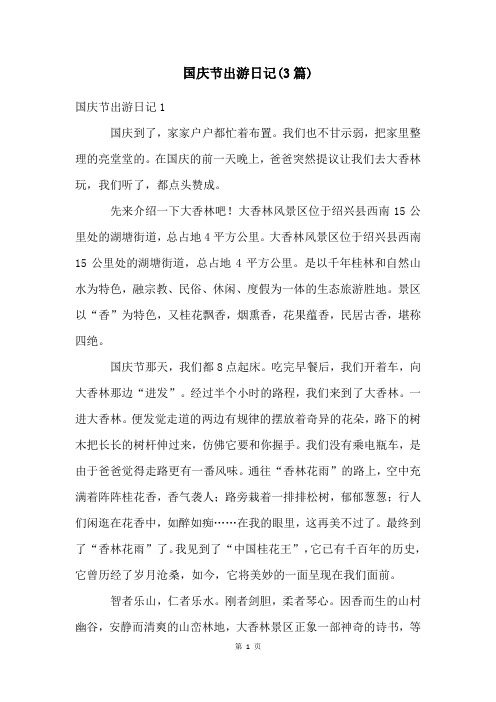 国庆节出游日记(3篇)

国庆节出游日记1

国庆到了，家家户户都忙着布置。我们也不甘示弱，把家里整理的亮堂堂的。在国庆的前一天晚上，爸爸突然提议让我们去大香林玩，我们听了，都点头赞成。

先来介绍一下大香林吧！大香林风景区位于绍兴县西南15公里处的湖塘街道，总占地4平方公里。大香林风景区位于绍兴县西南15公里处的湖塘街道，总占地4平方公里。是以千年桂林和自然山水为特色，融宗教、民俗、休闲、度假为一体的生态旅游胜地。景区以“香”为特色，又桂花飘香，烟熏香，花果蕴香，民居古香，堪称四绝。

国庆节那天，我们都8点起床。吃完早餐后，我们开着车，向大香林那边“进发”。经过半个小时的路程，我们来到了大香林。一进大香林。便发觉走道的两边有规律的摆放着奇异的花朵，路下的树木把长长的树杆伸过来，仿佛它要和你握手。我们没有乘电瓶车，是由于爸爸觉得走路更有一番风味。通往“香林花雨”的路上，空中充满着阵阵桂花香，香气袭人；路旁栽着一排排松树，郁郁葱葱；行人们闲逛在花香中，如醉如痴……在我的眼里，这再美不过了。最终到了“香林花雨”了。我见到了“中国桂花王”，它已有千百年的历史，它曾历经了岁月沧桑，如今，它将美妙的一面呈现在我们面前。

智者乐山，仁者乐水。刚者剑胆，柔者琴心。因香而生的山村幽谷，安静而清爽的山峦林地，大香林景区正象一部神奇的诗书，等

第 1 页